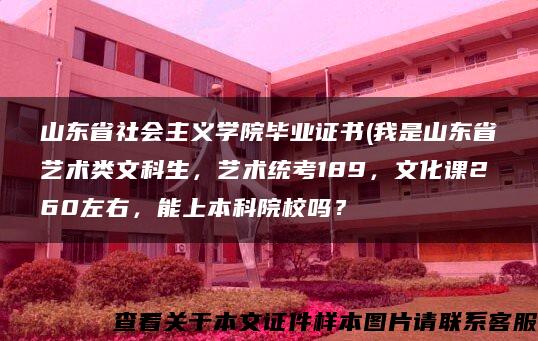 山东省社会主义学院毕业证书(我是山东省艺术类文科生，艺术统考189，文化课260左右，能上本科院校吗？

查看关于本文证件样本图片请联系客服